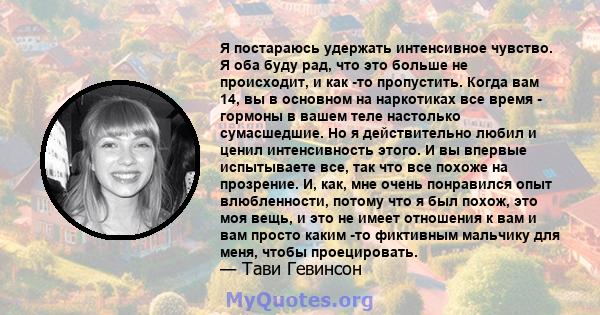 Я постараюсь удержать интенсивное чувство. Я оба буду рад, что это больше не происходит, и как -то пропустить. Когда вам 14, вы в основном на наркотиках все время - гормоны в вашем теле настолько сумасшедшие. Но я действительно любил и ценил интенсивность этого. И вы впервые испытываете все, так что все похоже на прозрение. И, как, мне очень понравился опыт влюбленности, потому что я был похож, это моя вещь, и это не имеет отношения к вам и вам просто каким -то фиктивным мальчику для меня, чтобы проецировать.
— Тави Гевинсон

MyQuotes.org